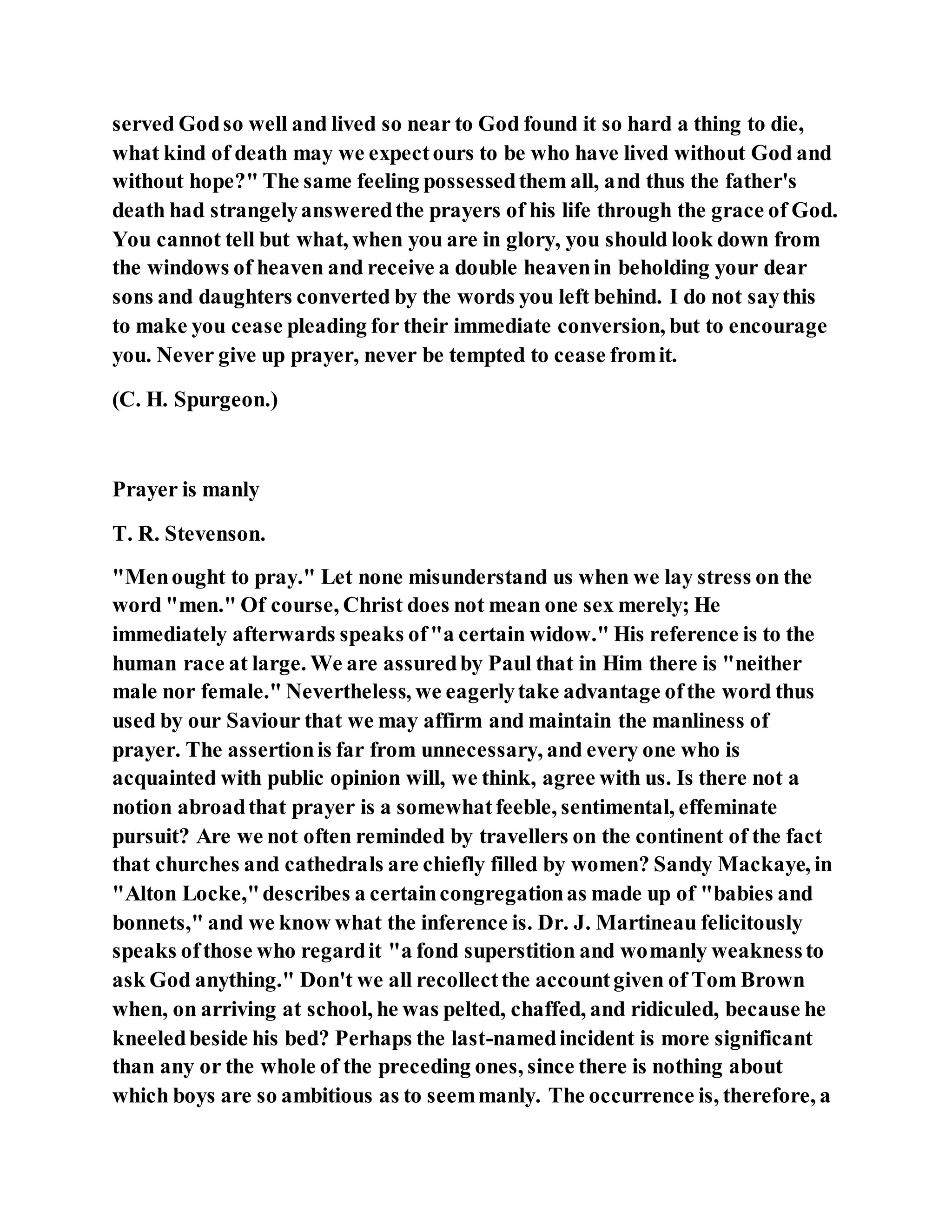 served God so well and lived so near to God found it so hard a thing to die, what kind of death may we expect ours to be who have lived without God and without hope?" The same feeling possessed them all, and thus the father's death had strangely answered the prayers of his life through the grace of God. You cannot tell but what, when you are in glory, you should look down from the windows of heaven and receive a double heaven in beholding your dear sons and daughters converted by the words you left behind. I do not say this to make you cease pleading for their immediate conversion, but to encourage you. Never give up prayer, never be tempted to cease from it.

(C. H. Spurgeon.)

Prayer is manly

T. R. Stevenson.

"Men ought to pray." Let none misunderstand us when we lay stress on the word "men." Of course, Christ does not mean one sex merely; He immediately afterwards speaks of "a certain widow." His reference is to the human race at large. We are assured by Paul that in Him there is "neither male nor female." Nevertheless, we eagerly take advantage of the word thus used by our Saviour that we may affirm and maintain the manliness of prayer. The assertion is far from unnecessary, and every one who is acquainted with public opinion will, we think, agree with us. Is there not a notion abroad that prayer is a somewhat feeble, sentimental, effeminate pursuit? Are we not often reminded by travellers on the continent of the fact that churches and cathedrals are chiefly filled by women? Sandy Mackaye, in "Alton Locke," describes a certain congregation as made up of "babies and bonnets," and we know what the inference is. Dr. J. Martineau felicitously speaks of those who regard it "a fond superstition and womanly weakness to ask God anything." Don't we all recollect the account given of Tom Brown when, on arriving at school, he was pelted, chaffed, and ridiculed, because he kneeled beside his bed? Perhaps the last-named incident is more significant than any or the whole of the preceding ones, since there is nothing about which boys are so ambitious as to seem manly. The occurrence is, therefore, a